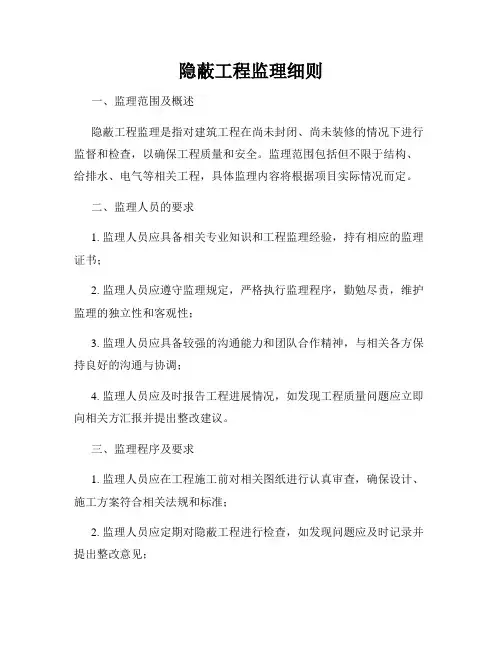 隐蔽工程监理细则

一、监理范围及概述

隐蔽工程监理是指对建筑工程在尚未封闭、尚未装修的情况下进行监督和检查，以确保工程质量和安全。监理范围包括但不限于结构、给排水、电气等相关工程，具体监理内容将根据项目实际情况而定。

二、监理人员的要求

1. 监理人员应具备相关专业知识和工程监理经验，持有相应的监理证书；

2. 监理人员应遵守监理规定，严格执行监理程序，勤勉尽责，维护监理的独立性和客观性；

3. 监理人员应具备较强的沟通能力和团队合作精神，与相关各方保持良好的沟通与协调；

4. 监理人员应及时报告工程进展情况，如发现工程质量问题应立即向相关方汇报并提出整改建议。

三、监理程序及要求

1. 监理人员应在工程施工前对相关图纸进行认真审查，确保设计、施工方案符合相关法规和标准；

2. 监理人员应定期对隐蔽工程进行检查，如发现问题应及时记录并提出整改意见；